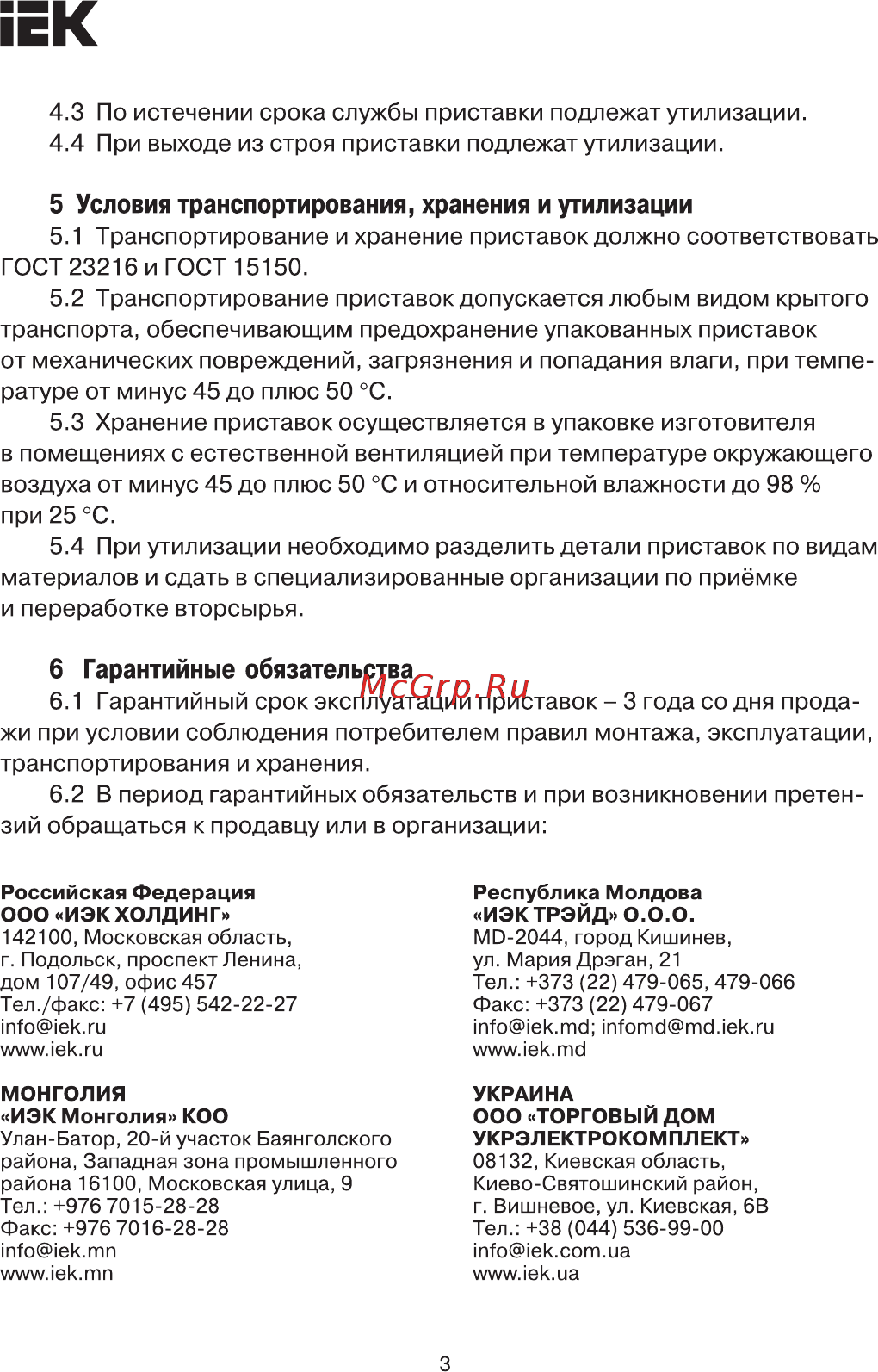 IEK

4.3 По истечении срока службы приставки подлежат утилизации.
4.4 При выходе из строя приставки подлежат утилизации.

5 Условия транспортирования, хранения и утилизации
5.1 Транспортирование и хранение приставок должно соответствовать ГОСТ 23216 и ГОСТ 15150.
5.2 Транспортирование приставок допускается любым видом крытого транспорта, обеспечивающим предохранение упакованных приставок от механических повреждений, загрязнения и попадания влаги, при температуре от минус 45 до плюс 50 °С.
5.3 Хранение приставок осуществляется в упаковке изготовителя в помещениях с естественной вентиляцией при температуре окружающего воздуха от минус 45 до плюс 50 °С и относительной влажности до 98 % при 25 °С.
5.4 При утилизации необходимо разделить детали приставок по видам материалов и сдать в специализированные организации по приёмке и переработке вторсырья.

6 Гарантийные обязательства
McGrp.Ru
6.1 Гарантийный срок эксплуатации приставок – 3 года со дня продажи при условии соблюдения потребителем правил монтажа, эксплуатации, транспортирования и хранения.
6.2 В период гарантийных обязательств и при возникновении претензий обращаться к продавцу или в организации:

Российская Федерация
ООО «ИЭК ХОЛДИНГ»
142100, Московская область,
г. Подольск, проспект Ленина,
дом 107/49, офис 457
Тел./факс: +7 (495) 542-22-27
info@iek.ru
www.iek.ru

МОНГОЛИЯ
«ИЭК Монголия» КОО
Улан-Батор, 20-й участок Баянголского района, Западная зона промышленного района 16100, Московская улица, 9
Тел.: +976 7015-28-28
Факс: +976 7016-28-28
info@iek.mn
www.iek.mn

Республика Молдова
«ИЭК ТРЭЙД» О.О.О.
MD-2044, город Кишинев,
ул. Мария Дрэган, 21
Тел.: +373 (22) 479-065, 479-066
Факс: +373 (22) 479-067
info@iek.md; infomd@md.iek.ru
www.iek.md

УКРАИНА
ООО «ТОРГОВЫЙ ДОМ УКРЭЛЕКТРОКОМПЛЕКТ»
08132, Киевская область,
Киево-Святошинский район,
г. Вишневое, ул. Киевская, 6В
Тел.: +38 (044) 536-99-00
info@iek.com.ua
www.iek.ua

3